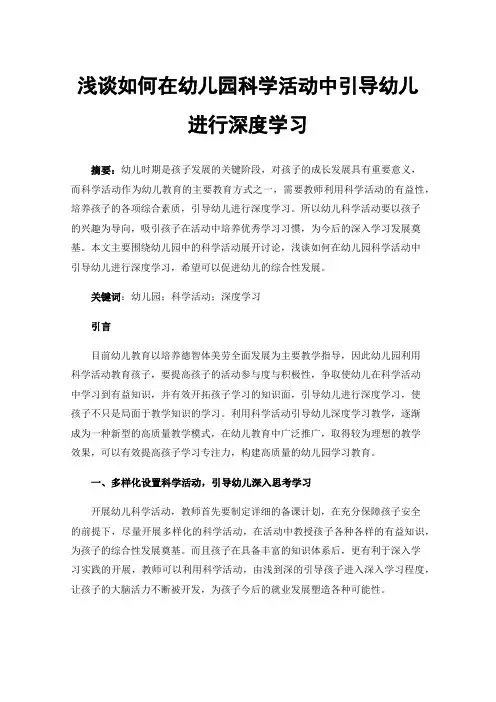 浅谈如何在幼儿园科学活动中引导幼儿进行深度学习

摘要：幼儿时期是孩子发展的关键阶段，对孩子的成长发展具有重要意义，而科学活动作为幼儿教育的主要教育方式之一，需要教师利用科学活动的有益性，培养孩子的各项综合素质，引导幼儿进行深度学习。所以幼儿科学活动要以孩子的兴趣为导向，吸引孩子在活动中培养优秀学习习惯，为今后的深入学习发展奠基。本文主要围绕幼儿园中的科学活动展开讨论，浅谈如何在幼儿园科学活动中引导幼儿进行深度学习，希望可以促进幼儿的综合性发展。

关键词：幼儿园；科学活动；深度学习

引言

目前幼儿教育以培养德智体美劳全面发展为主要教学指导，因此幼儿园利用科学活动教育孩子，要提高孩子的活动参与度与积极性，争取使幼儿在科学活动中学习到有益知识，并有效开拓孩子学习的知识面，引导幼儿进行深度学习，使孩子不只是局面于教学知识的学习。利用科学活动引导幼儿深度学习教学，逐渐成为一种新型的高质量教学模式，在幼儿教育中广泛推广，取得较为理想的教学效果，可以有效提高孩子学习专注力，构建高质量的幼儿园学习教育。

一、多样化设置科学活动，引导幼儿深入思考学习

开展幼儿科学活动，教师首先要制定详细的备课计划，在充分保障孩子安全的前提下，尽量开展多样化的科学活动，在活动中教授孩子各种各样的有益知识，为孩子的综合性发展奠基。而且孩子在具备丰富的知识体系后，更有利于深入学习实践的开展，教师可以利用科学活动，由浅到深的引导孩子进入深入学习程度，让孩子的大脑活力不断被开发，为孩子今后的就业发展塑造各种可能性。